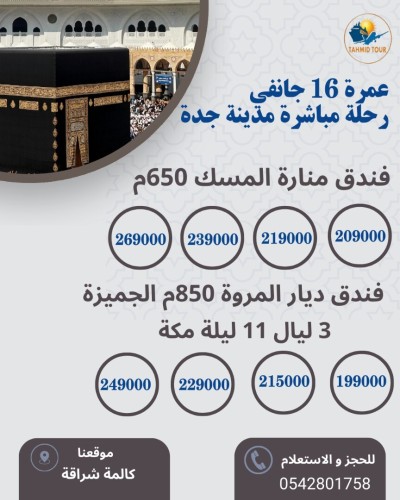 TAHMID TOUR

عمرة 16 جانفي
رحلة مباشرة مدينة جدة

فندق منارة المسك 650م

209000 219000 239000 269000

فندق ديار المروة 850م الجميزة
3 ليال 11 ليلة مكة

199000 215000 229000 249000

للحجز و الاستعلام
0542801758

موقعنا
كالمة شراقة